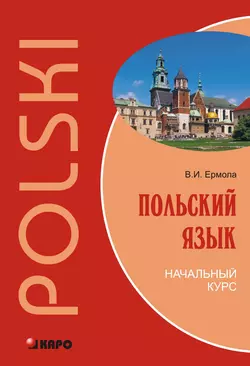 POLSKI

В.И. Ермола

ПОЛЬСКИЙ ЯЗЫК

НАЧАЛЬНЫЙ КУРС

КАРО